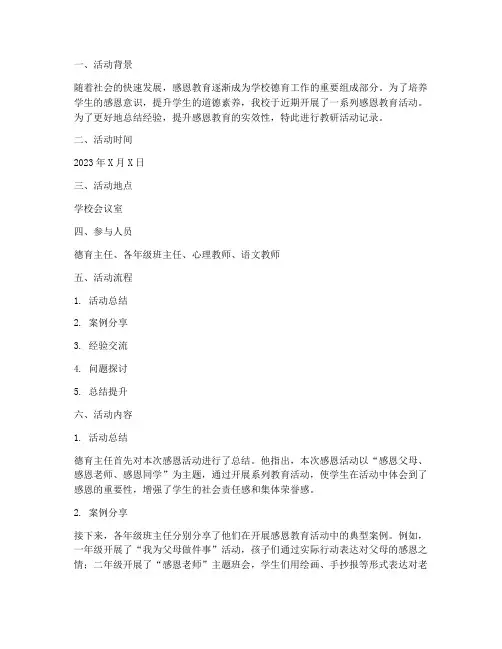 一、活动背景

随着社会的快速发展，感恩教育逐渐成为学校德育工作的重要组成部分。为了培养学生的感恩意识，提升学生的道德素养，我校于近期开展了一系列感恩教育活动。为了更好地总结经验，提升感恩教育的实效性，特此进行教研活动记录。

二、活动时间

2023 年 X 月 X 日

三、活动地点

学校会议室

四、参与人员

德育主任、各年级班主任、心理教师、语文教师

五、活动流程

1. 活动总结

2. 案例分享

3. 经验交流

4. 问题探讨

5. 总结提升

六、活动内容

1. 活动总结

德育主任首先对本次感恩活动进行了总结。他指出，本次感恩活动以“感恩父母、感恩老师、感恩同学”为主题，通过开展系列教育活动，使学生在活动中体会到了感恩的重要性，增强了学生的社会责任感和集体荣誉感。

2. 案例分享

接下来，各年级班主任分别分享了他们在开展感恩教育活动中的典型案例。例如，一年级开展了“我为父母做件事”活动，孩子们通过实际行动表达对父母的感恩之情；二年级开展了“感恩老师”主题班会，学生们用绘画、手抄报等形式表达对老